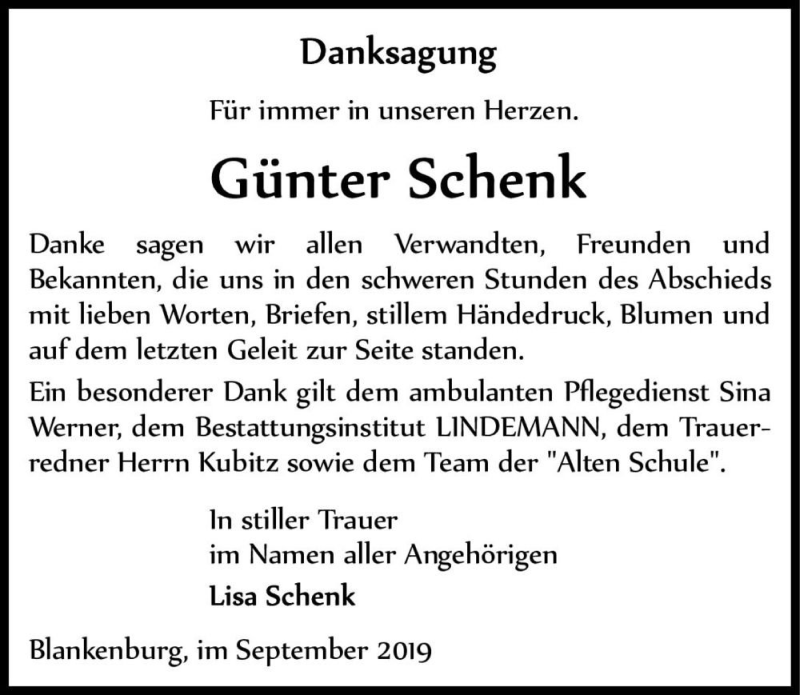 Danksagung

Für immer in unseren Herzen.

Günter Schenk

Danke sagen wir allen Verwandten, Freunden und Bekannten, die uns in den schweren Stunden des Abschieds mit lieben Worten, Briefen, stillem Händedruck, Blumen und auf dem letzten Geleit zur Seite standen.

Ein besonderer Dank gilt dem ambulanten Pflegedienst Sina Werner, dem Bestattungsinstitut LINDEMANN, dem Trauerredner Herrn Kubitz sowie dem Team der "Alten Schule".

In stiller Trauer
im Namen aller Angehörigen
Lisa Schenk

Blankenburg, im September 2019